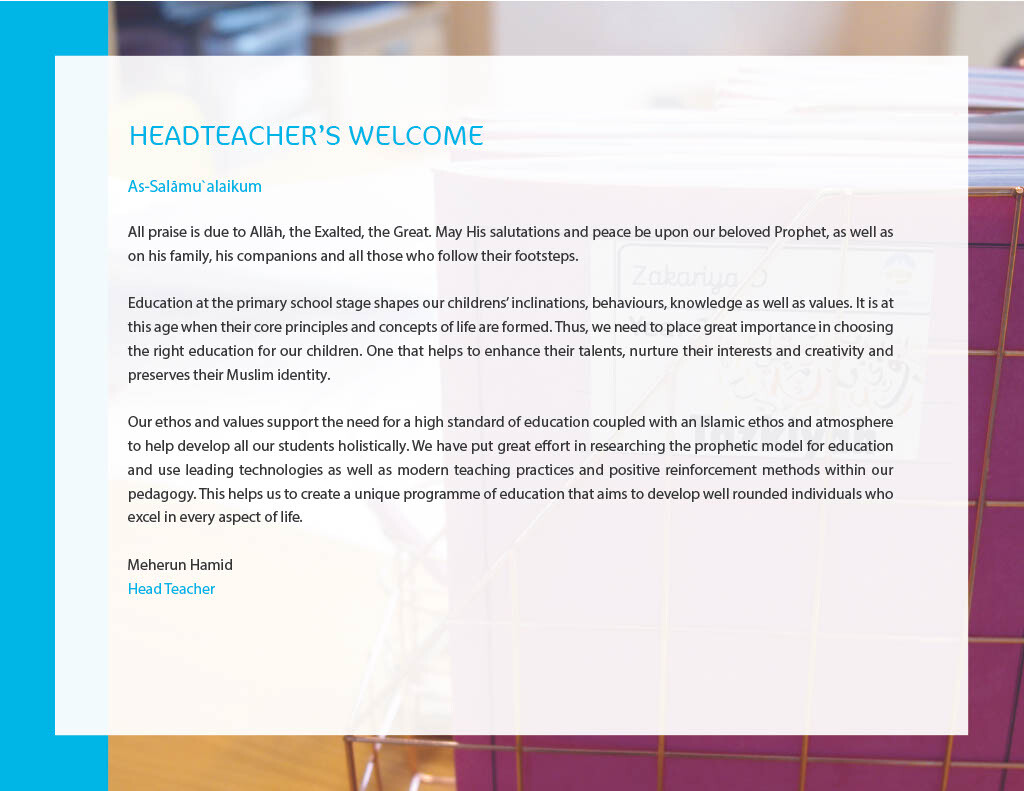 HEADTEACHER'S WELCOME

As-Salāmu`alaikum

All praise is due to Allāh, the Exalted, the Great. May His salutations and peace be upon our beloved Prophet, as well as on his family, his companions and all those who follow their footsteps.

Education at the primary school stage shapes our childrens' inclinations, behaviours, knowledge as well as values. It is at this age when their core principles and concepts of life are formed. Thus, we need to place great importance in choosing the right education for our children. One that helps to enhance their talents, nurture their interests and creativity and preserves their Muslim identity.

Our ethos and values support the need for a high standard of education coupled with an Islamic ethos and atmosphere to help develop all our students holistically. We have put great effort in researching the prophetic model for education and use leading technologies as well as modern teaching practices and positive reinforcement methods within our pedagogy. This helps us to create a unique programme of education that aims to develop well rounded individuals who excel in every aspect of life.

Meherun Hamid
Head Teacher

Zakariya